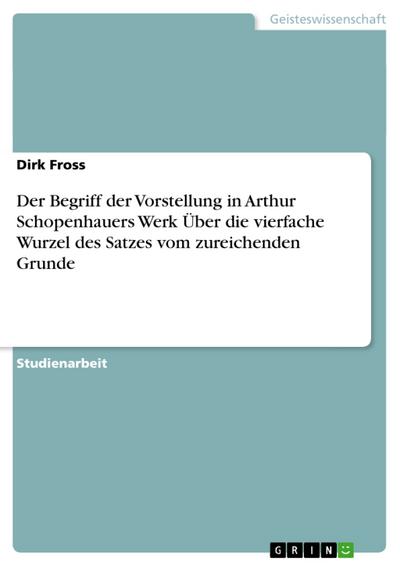 Geisteswissenschaft

Dirk Fross

Der Begriff der Vorstellung in Arthur Schopenhauers Werk Über die vierfache Wurzel des Satzes vom zureichenden Grunde

Studienarbeit

GRIN